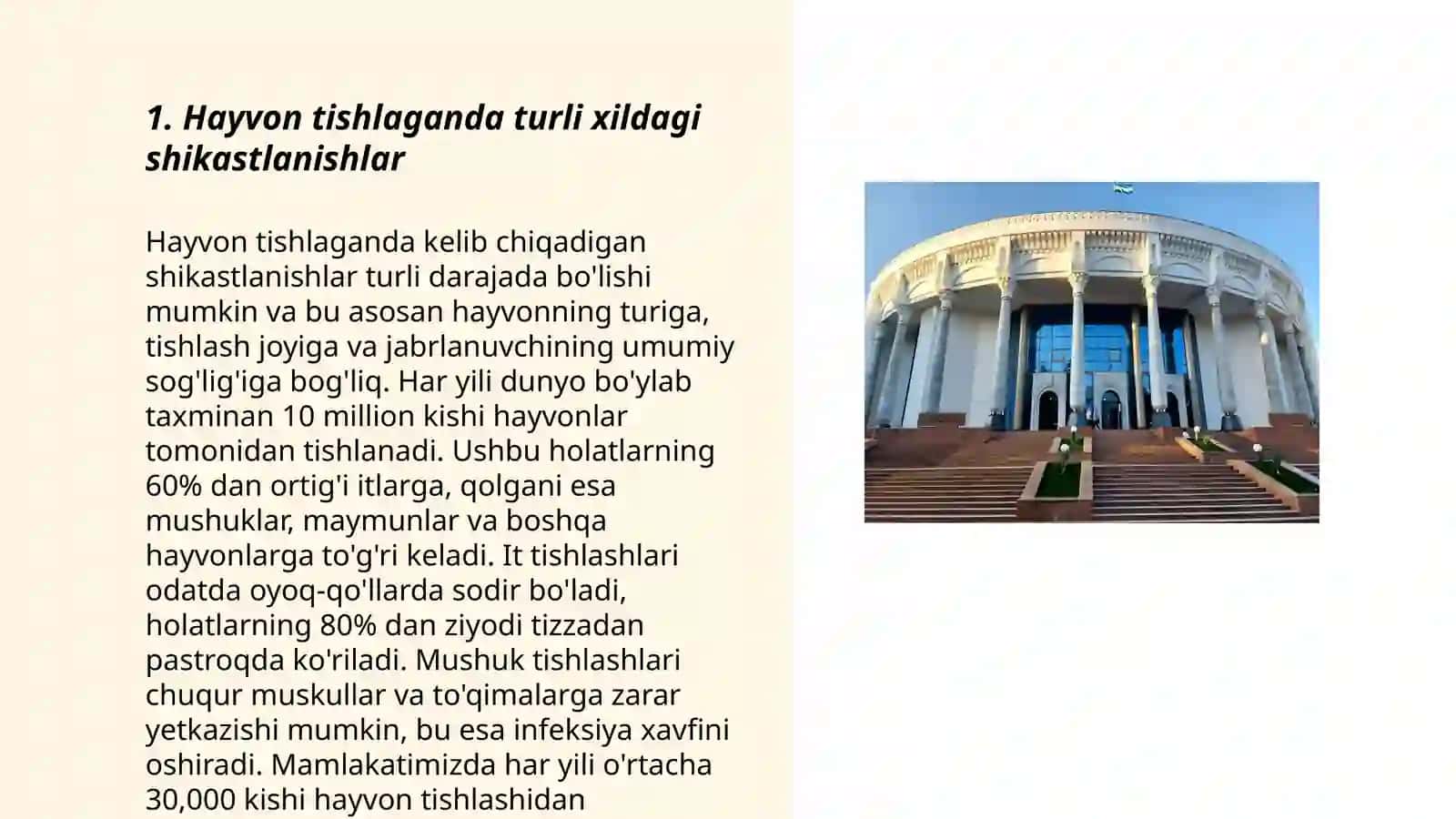 1. Hayvon tishlaganda turli xildagi shikastlanishlar

Hayvon tishlaganda kelib chiqadigan shikastlanishlar turli darajada bo'lishi mumkin va bu asosan hayvonning turiga, tishlash joyiga va jabrlanuvchining umumiy sog'lig'iga bog'liq. Har yili dunyo bo'ylab taxminan 10 million kishi hayvonlar tomonidan tishlanadi. Ushbu holatlarning 60% dan ortig'i itlarga, qolgani esa mushuklar, maymunlar va boshqa hayvonlarga to'g'ri keladi. It tishlashlari odatda oyoq-qo'llarda sodir bo'ladi, holatlarning 80% dan ziyodi tizzadan pastroqda ko'riladi. Mushuk tishlashlari chuqur muskullar va to'qimalarga zarar yetkazishi mumkin, bu esa infeksiya xavfini oshiradi. Mamlakatimizda har yili o'rtacha 30,000 kishi hayvon tishlashidan